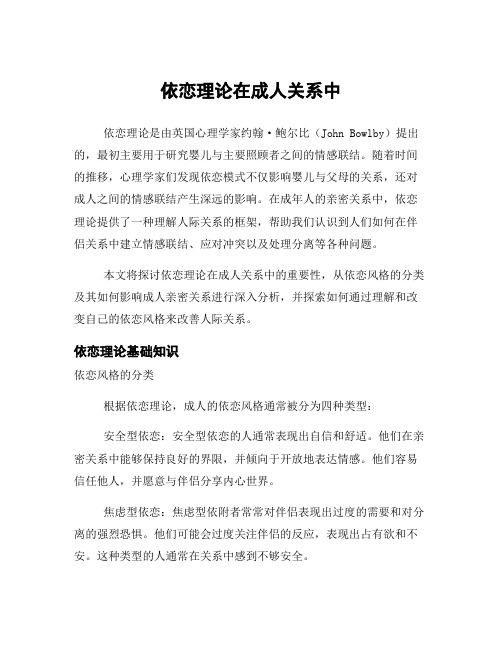 依恋理论在成人关系中

依恋理论是由英国心理学家约翰·鲍尔比（John Bowlby）提出的，最初主要用于研究婴儿与主要照顾者之间的情感联结。随着时间的推移，心理学家们发现依恋模式不仅影响婴儿与父母的关系，还对成人之间的情感联结产生深远的影响。在成年人的亲密关系中，依恋理论提供了一种理解人际关系的框架，帮助我们认识到人们如何在伴侣关系中建立情感联结、应对冲突以及处理分离等各种问题。

本文将探讨依恋理论在成人关系中的重要性，从依恋风格的分类及其如何影响成人亲密关系进行深入分析，并探索如何通过理解和改变自己的依恋风格来改善人际关系。

依恋理论基础知识

依恋风格的分类

根据依恋理论，成人的依恋风格通常被分为四种类型：

安全型依恋：安全型依恋的人通常表现出自信和舒适。他们在亲密关系中能够保持良好的界限，并倾向于开放地表达情感。他们容易信任他人，并愿意与伴侣分享内心世界。

焦虑型依恋：焦虑型依附者常常对伴侣表现出过度的需要和对分离的强烈恐惧。他们可能会过度关注伴侣的反应，表现出占有欲和不安。这种类型的人通常在关系中感到不够安全。